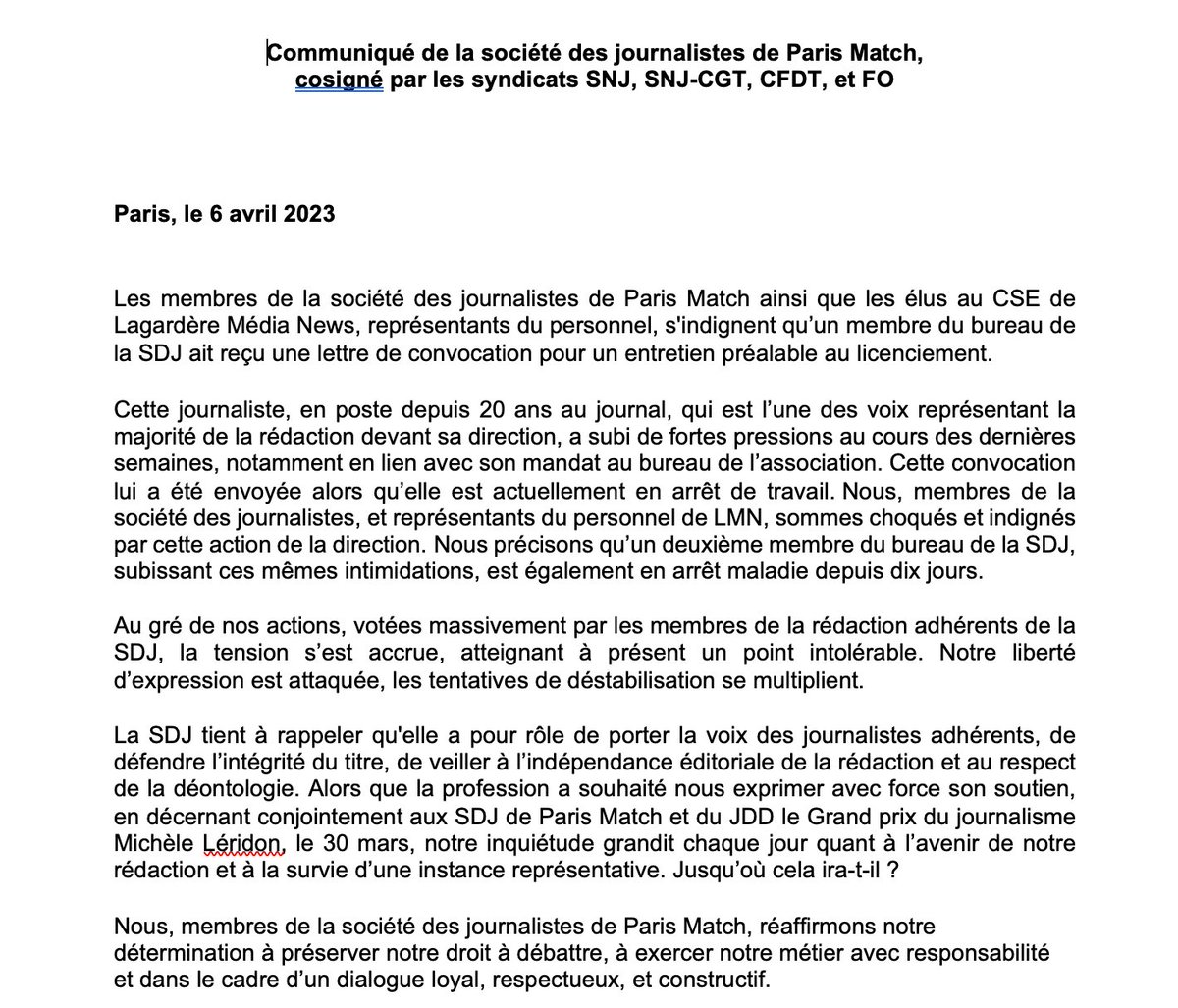 Communiqué de la société des journalistes de Paris Match, cosigné par les syndicats SNJ, SNJ-CGT, CFDT, et FO

Paris, le 6 avril 2023

Les membres de la société des journalistes de Paris Match ainsi que les élus au CSE de Lagardère Média News, représentants du personnel, s'indignent qu'un membre du bureau de la SDJ ait reçu une lettre de convocation pour un entretien préalable au licenciement.

Cette journaliste, en poste depuis 20 ans au journal, qui est l'une des voix représentant la majorité de la rédaction devant sa direction, a subi de fortes pressions au cours des dernières semaines, notamment en lien avec son mandat au bureau de l'association. Cette convocation lui a été envoyée alors qu'elle est actuellement en arrêt de travail. Nous, membres de la société des journalistes, et représentants du personnel de LMN, sommes choqués et indignés par cette action de la direction. Nous précisons qu'un deuxième membre du bureau de la SDJ, subissant ces mêmes intimidations, est également en arrêt maladie depuis dix jours.

Au gré de nos actions, votées massivement par les membres de la rédaction adhérents de la SDJ, la tension s'est accrue, atteignant à présent un point intolérable. Notre liberté d'expression est attaquée, les tentatives de déstabilisation se multiplient.

La SDJ tient à rappeler qu'elle a pour rôle de porter la voix des journalistes adhérents, de défendre l'intégrité du titre, de veiller à l'indépendance éditoriale de la rédaction et au respect de la déontologie. Alors que la profession a souhaité nous exprimer avec force son soutien, en décernant conjointement aux SDJ de Paris Match et du JDD le Grand prix du journalisme Michèle Léridon, le 30 mars, notre inquiétude grandit chaque jour quant à l'avenir de notre rédaction et à la survie d'une instance représentative. Jusqu'où cela ira-t-il ?

Nous, membres de la société des journalistes de Paris Match, réaffirmons notre détermination à préserver notre droit à débattre, à exercer notre métier avec responsabilité et dans le cadre d'un dialogue loyal, respectueux, et constructif.